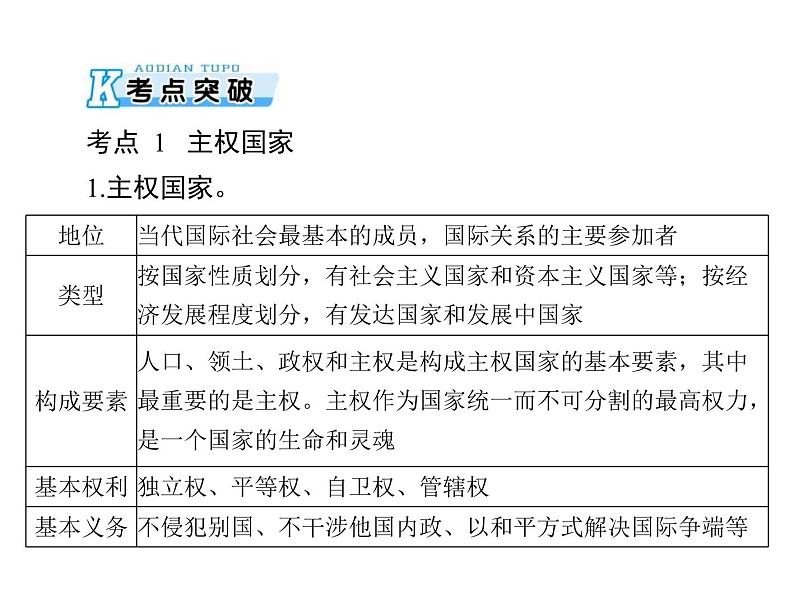 AODIAN TUPO
K 考点突破

考点 1　主权国家

1.主权国家。

| 地位 | 当代国际社会最基本的成员，国际关系的主要参加者 |
|---|---|
| 类型 | 按国家性质划分，有社会主义国家和资本主义国家等；按经济发展程度划分，有发达国家和发展中国家 |
| 构成要素 | 人口、领土、政权和主权是构成主权国家的基本要素，其中最重要的是主权。主权作为国家统一而不可分割的最高权力，是一个国家的生命和灵魂 |
| 基本权利 | 独立权、平等权、自卫权、管辖权 |
| 基本义务 | 不侵犯别国、不干涉他国内政、以和平方式解决国际争端等 |